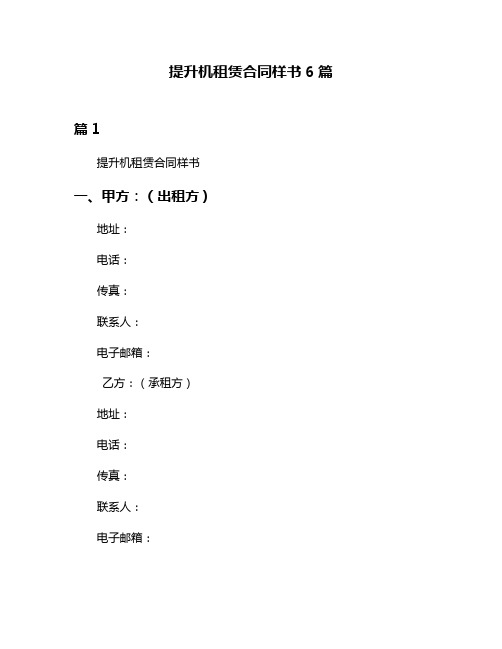 提升机租赁合同样书 6 篇

篇 1

提升机租赁合同样书

一、甲方：（出租方）

地址：

电话：

传真：

联系人：

电子邮箱：

乙方：（承租方）

地址：

电话：

传真：

联系人：

电子邮箱：